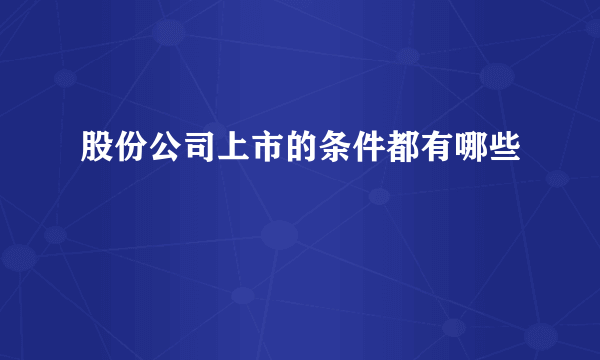 股份公司上市的条件都有哪些